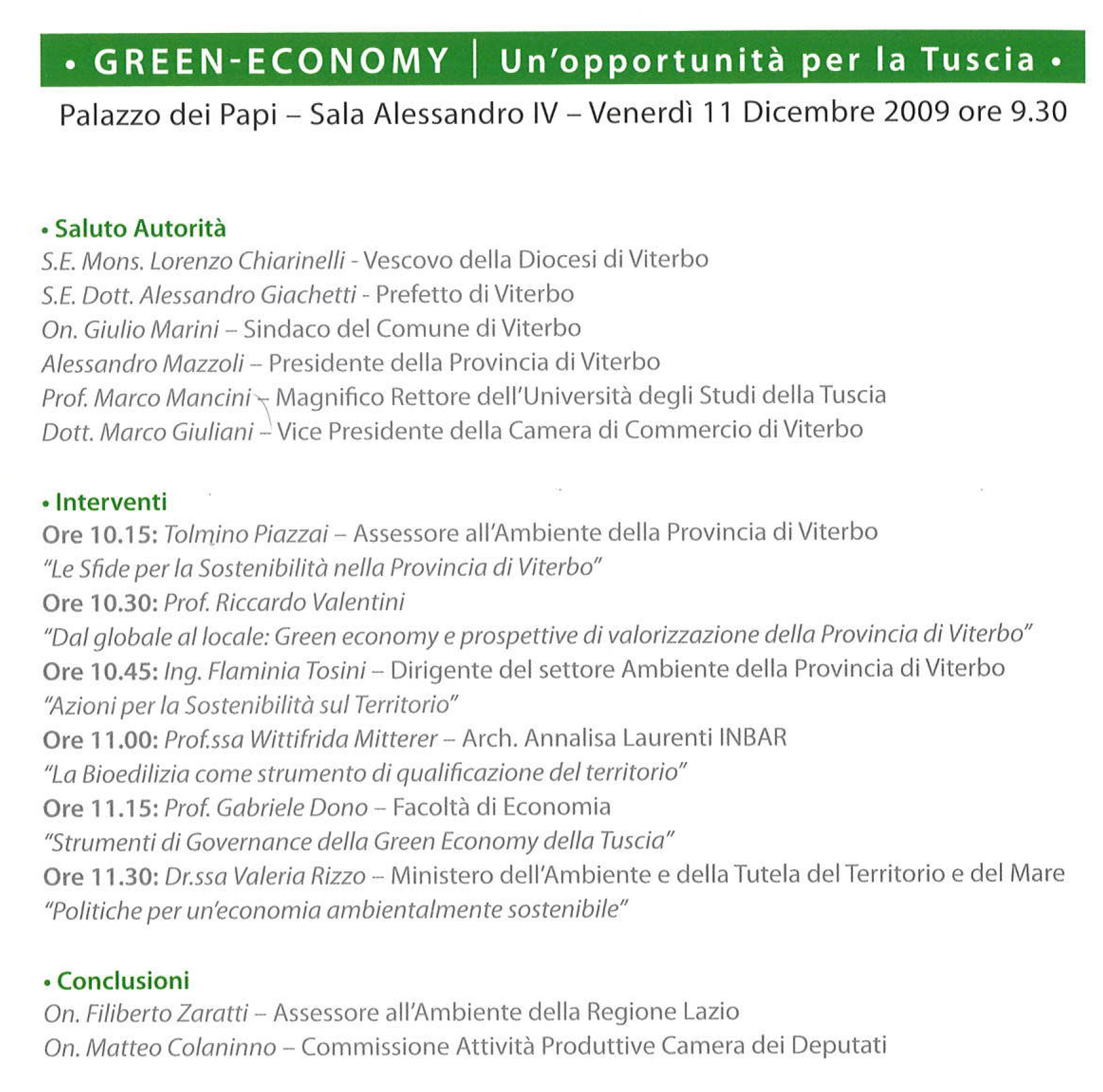 • GREEN-ECONOMY | Un'opportunità per la Tuscia •

Palazzo dei Papi – Sala Alessandro IV – Venerdì 11 Dicembre 2009 ore 9.30

• Saluto Autorità
S.E. Mons. Lorenzo Chiarinelli - Vescovo della Diocesi di Viterbo
S.E. Dott. Alessandro Giachetti - Prefetto di Viterbo
On. Giulio Marini – Sindaco del Comune di Viterbo
Alessandro Mazzoli – Presidente della Provincia di Viterbo
Prof. Marco Mancini – Magnifico Rettore dell'Università degli Studi della Tuscia
Dott. Marco Giuliani – Vice Presidente della Camera di Commercio di Viterbo

• Interventi
Ore 10.15: Tolmino Piazzai – Assessore all'Ambiente della Provincia di Viterbo
"Le Sfide per la Sostenibilità nella Provincia di Viterbo"
Ore 10.30: Prof. Riccardo Valentini
"Dal globale al locale: Green economy e prospettive di valorizzazione della Provincia di Viterbo"
Ore 10.45: Ing. Flaminia Tosini – Dirigente del settore Ambiente della Provincia di Viterbo
"Azioni per la Sostenibilità sul Territorio"
Ore 11.00: Prof.ssa Wittifrida Mitterer – Arch. Annalisa Laurenti INBAR
"La Bioedilizia come strumento di qualificazione del territorio"
Ore 11.15: Prof. Gabriele Dono – Facoltà di Economia
"Strumenti di Governance della Green Economy della Tuscia"
Ore 11.30: Dr.ssa Valeria Rizzo – Ministero dell'Ambiente e della Tutela del Territorio e del Mare
"Politiche per un'economia ambientalmente sostenibile"

• Conclusioni
On. Filiberto Zaratti – Assessore all'Ambiente della Regione Lazio
On. Matteo Colaninno – Commissione Attività Produttive Camera dei Deputati